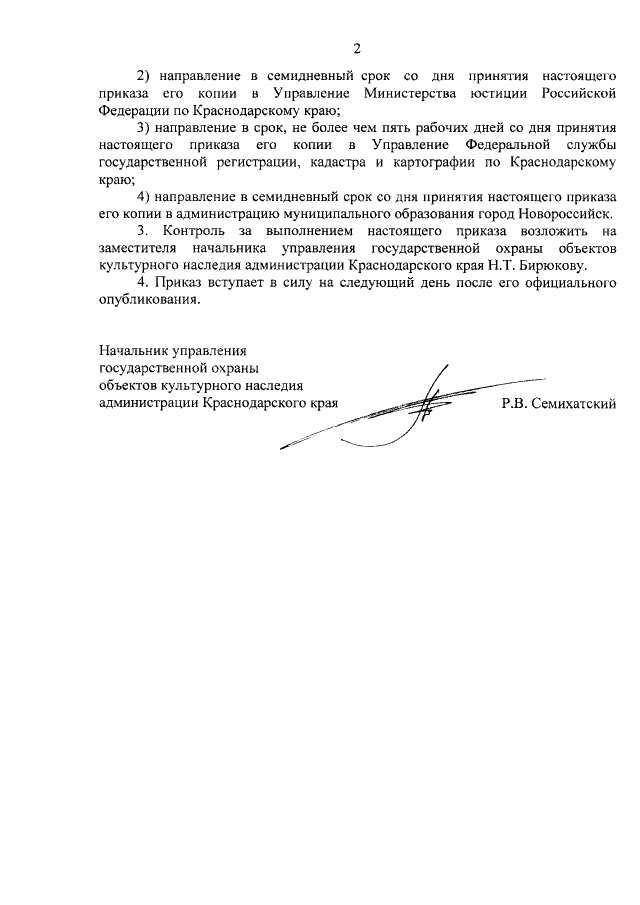 2

2) направление в семидневный срок со дня принятия настоящего приказа его копии в Управление Министерства юстиции Российской Федерации по Краснодарскому краю;

3) направление в срок, не более чем пять рабочих дней со дня принятия настоящего приказа его копии в Управление Федеральной службы государственной регистрации, кадастра и картографии по Краснодарскому краю;

4) направление в семидневный срок со дня принятия настоящего приказа его копии в администрацию муниципального образования город Новороссийск.

3. Контроль за выполнением настоящего приказа возложить на заместителя начальника управления государственной охраны объектов культурного наследия администрации Краснодарского края Н.Т. Бирюкову.

4. Приказ вступает в силу на следующий день после его официального опубликования.

Начальник управления
государственной охраны
объектов культурного наследия
администрации Краснодарского края Р.В. Семихатский